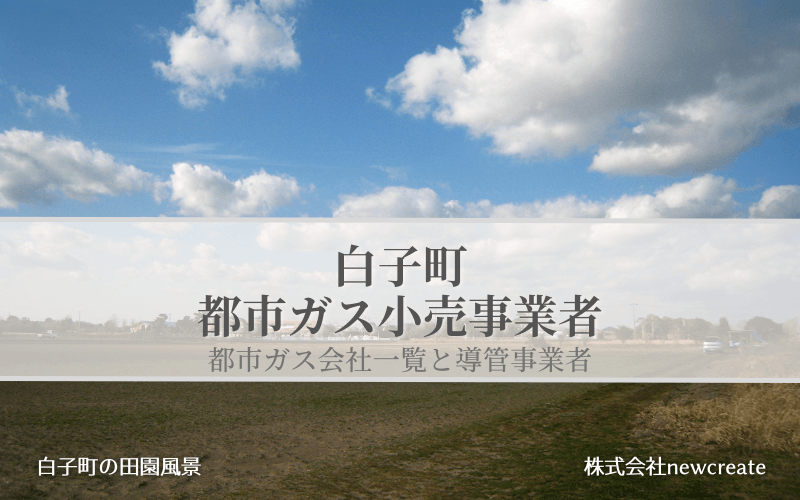 白子町
都市ガス小売事業者
都市ガス会社一覧と導管事業者

白子町の田園風景

株式会社newcreate